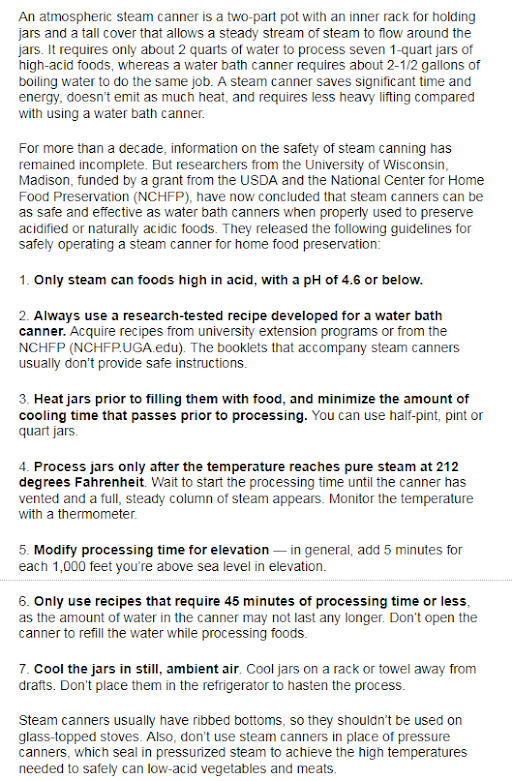 An atmospheric steam canner is a two-part pot with an inner rack for holding jars and a tall cover that allows a steady stream of steam to flow around the jars. It requires only about 2 quarts of water to process seven 1-quart jars of high-acid foods, whereas a water bath canner requires about 2-1/2 gallons of boiling water to do the same job. A steam canner saves significant time and energy, doesn't emit as much heat, and requires less heavy lifting compared with using a water bath canner.

For more than a decade, information on the safety of steam canning has remained incomplete. But researchers from the University of Wisconsin, Madison, funded by a grant from the USDA and the National Center for Home Food Preservation (NCHFP), have now concluded that steam canners can be as safe and effective as water bath canners when properly used to preserve acidified or naturally acidic foods. They released the following guidelines for safely operating a steam canner for home food preservation:

1. Only steam can foods high in acid, with a pH of 4.6 or below.

2. Always use a research-tested recipe developed for a water bath canner. Acquire recipes from university extension programs or from the NCHFP (NCHFP.UGA.edu). The booklets that accompany steam canners usually don't provide safe instructions.

3. Heat jars prior to filling them with food, and minimize the amount of cooling time that passes prior to processing. You can use half-pint, pint or quart jars.

4. Process jars only after the temperature reaches pure steam at 212 degrees Fahrenheit. Wait to start the processing time until the canner has vented and a full, steady column of steam appears. Monitor the temperature with a thermometer.

5. Modify processing time for elevation — in general, add 5 minutes for each 1,000 feet you're above sea level in elevation.

6. Only use recipes that require 45 minutes of processing time or less, as the amount of water in the canner may not last any longer. Don't open the canner to refill the water while processing foods.

7. Cool the jars in still, ambient air. Cool jars on a rack or towel away from drafts. Don't place them in the refrigerator to hasten the process.

Steam canners usually have ribbed bottoms, so they shouldn't be used on glass-topped stoves. Also, don't use steam canners in place of pressure canners, which seal in pressurized steam to achieve the high temperatures needed to safely can low-acid vegetables and meats.